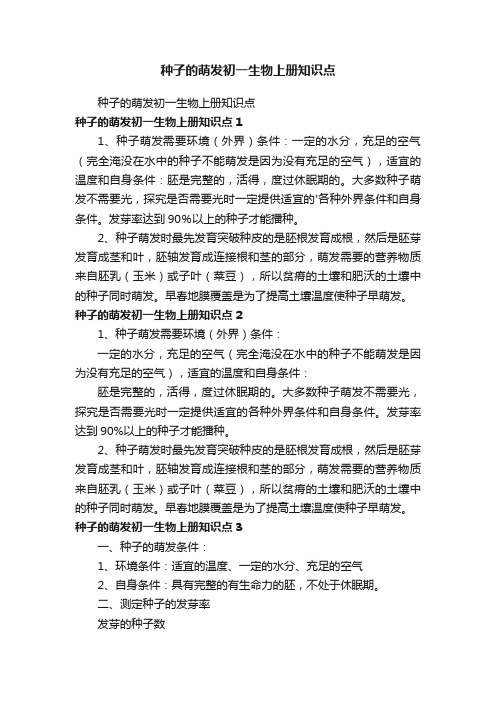 种子的萌发初一生物上册知识点

种子的萌发初一生物上册知识点

种子的萌发初一生物上册知识点 1

1、种子萌发需要环境（外界）条件：一定的水分，充足的空气（完全淹没在水中的种子不能萌发是因为没有充足的空气），适宜的温度和自身条件：胚是完整的，活得，度过休眠期的。大多数种子萌发不需要光，探究是否需要光时一定提供适宜的'各种外界条件和自身条件。发芽率达到 90%以上的种子才能播种。

2、种子萌发时最先发育突破种皮的是胚根发育成根，然后是胚芽发育成茎和叶，胚轴发育成连接根和茎的部分，萌发需要的营养物质来自胚乳（玉米）或子叶（菜豆），所以贫瘠的土壤和肥沃的土壤中的种子同时萌发。早春地膜覆盖是为了提高土壤温度使种子早萌发。

种子的萌发初一生物上册知识点 2

1、种子萌发需要环境（外界）条件：

一定的水分，充足的空气（完全淹没在水中的种子不能萌发是因为没有充足的空气），适宜的温度和自身条件：

胚是完整的，活得，度过休眠期的。大多数种子萌发不需要光，探究是否需要光时一定提供适宜的各种外界条件和自身条件。发芽率达到 90%以上的种子才能播种。

2、种子萌发时最先发育突破种皮的是胚根发育成根，然后是胚芽发育成茎和叶，胚轴发育成连接根和茎的部分，萌发需要的营养物质来自胚乳（玉米）或子叶（菜豆），所以贫瘠的土壤和肥沃的土壤中的种子同时萌发。早春地膜覆盖是为了提高土壤温度使种子早萌发。

种子的萌发初一生物上册知识点 3

一、种子的萌发条件：

1、环境条件：适宜的温度、一定的水分、充足的空气

2、自身条件：具有完整的有生命力的胚，不处于休眠期。

二、测定种子的发芽率

发芽的种子数